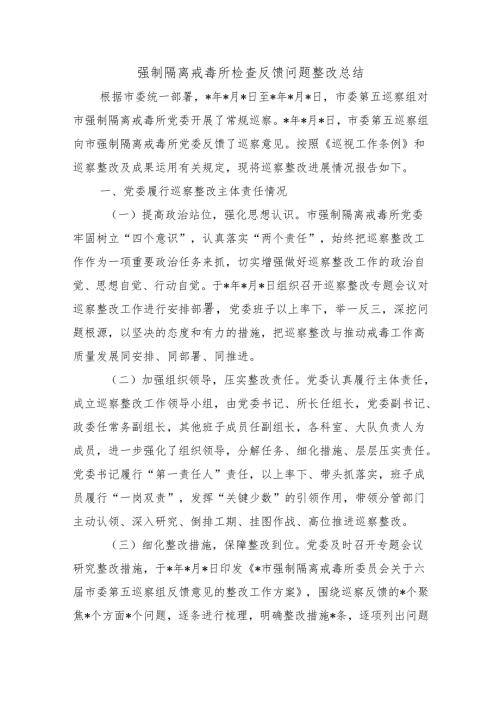 强制隔离戒毒所检查反馈问题整改总结

根据市委统一部署，*年*月*日至*年*月*日，市委第五巡察组对市强制隔离戒毒所党委开展了常规巡察。*年*月*日，市委第五巡察组向市强制隔离戒毒所党委反馈了巡察意见。按照《巡视工作条例》和巡察整改及成果运用有关规定，现将巡察整改进展情况报告如下。

一、党委履行巡察整改主体责任情况

（一）提高政治站位，强化思想认识。市强制隔离戒毒所党委牢固树立“四个意识”，认真落实“两个责任”，始终把巡察整改工作作为一项重要政治任务来抓，切实增强做好巡察整改工作的政治自觉、思想自觉、行动自觉。于*年*月*日组织召开巡察整改专题会议对巡察整改工作进行安排部署，党委班子以上率下，举一反三，深挖问题根源，以坚决的态度和有力的措施，把巡察整改与推动戒毒工作高质量发展同安排、同部署、同推进。

（二）加强组织领导，压实整改责任。党委认真履行主体责任，成立巡察整改工作领导小组，由党委书记、所长任组长，党委副书记、政委任常务副组长，其他班子成员任副组长，各科室、大队负责人为成员，进一步强化了组织领导，分解任务、细化措施、层层压实责任。党委书记履行“第一责任人”责任，以上率下、带头抓落实，班子成员履行“一岗双责”，发挥“关键少数”的引领作用，带领分管部门主动认领、深入研究、倒排工期、挂图作战、高位推进巡察整改。

（三）细化整改措施，保障整改到位。党委及时召开专题会议研究整改措施，于*年*月*日印发《*市强制隔离戒毒所委员会关于六届市委第五巡察组反馈意见的整改工作方案》，围绕巡察反馈的*个聚焦*个方面*个问题，逐条进行梳理，明确整改措施*条，逐项列出问题